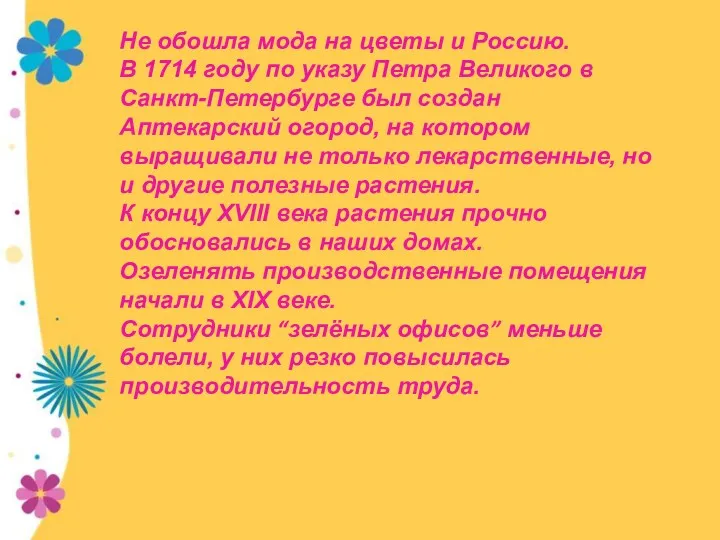 Не обошла мода на цветы и Россию.
В 1714 году по указу Петра Великого в Санкт-Петербурге был создан Аптекарский огород, на котором выращивали не только лекарственные, но и другие полезные растения.
К концу XVIII века растения прочно обосновались в наших домах.
Озеленять производственные помещения начали в XIX веке.
Сотрудники “зелёных офисов” меньше болели, у них резко повысилась производительность труда.